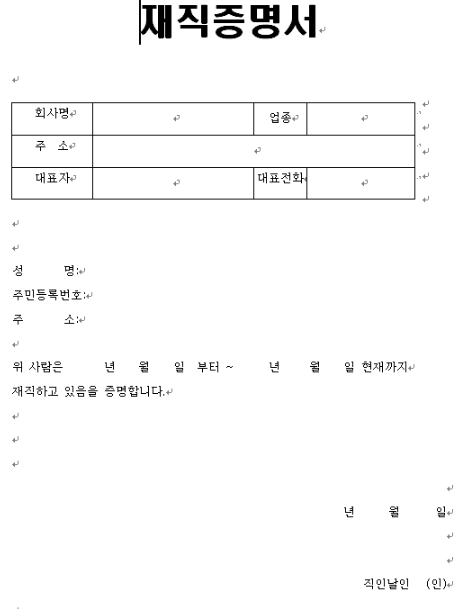 재직증명서

| 회사명 |  | 업종 |  |
|---|---|---|---|
| 주 소 |  |  |  |
| 대표자 |  | 대표전화 |  |

성 명:

주민등록번호:

주 소:

위 사람은 년 월 일 부터 ~ 년 월 일 현재까지 재직하고 있음을 증명합니다.

년 월 일

직인날인 (인)